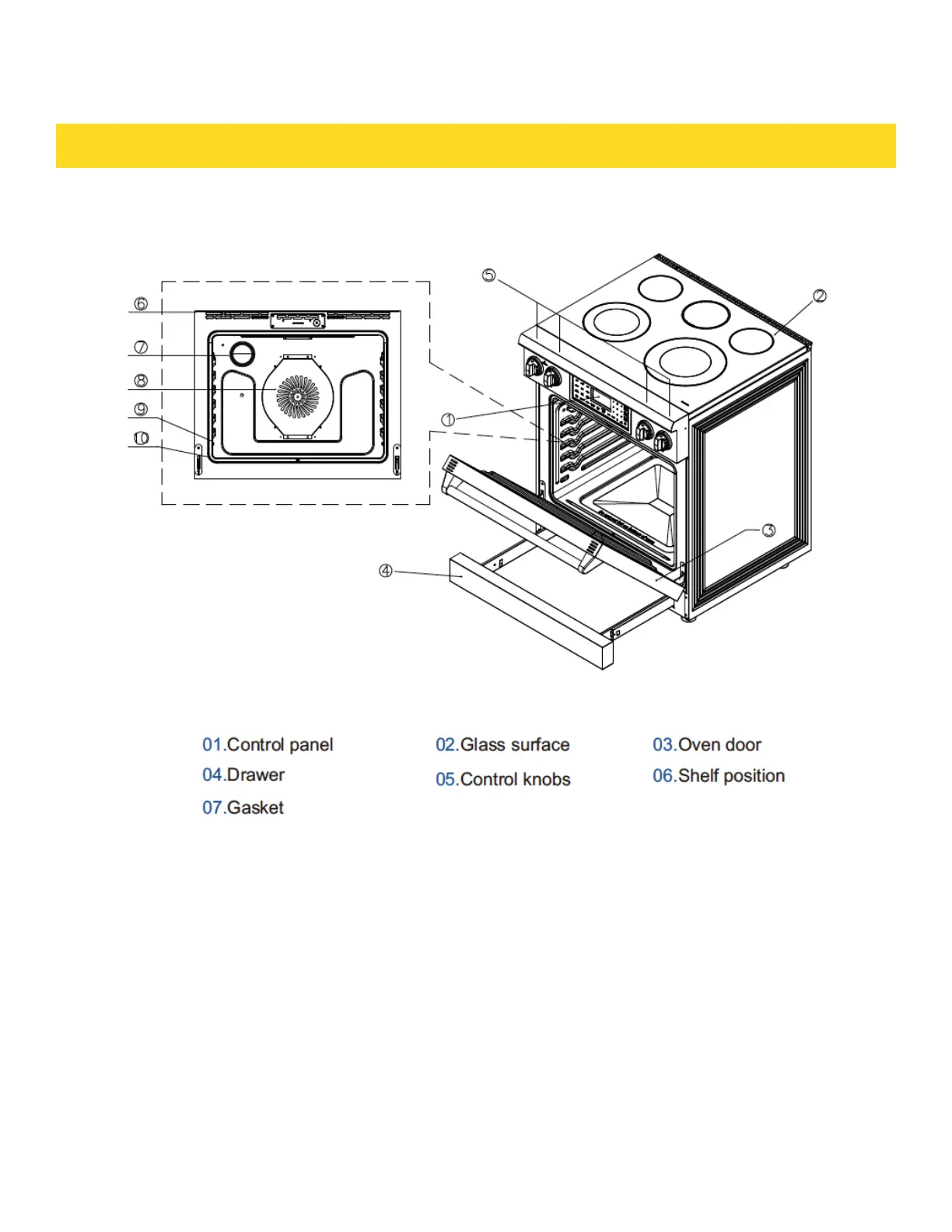 ⑥
⑦
⑧
⑨
⑩
⑤
②
①
③
④

01.Control panel
04.Drawer
07.Gasket

02.Glass surface
05.Control knobs

03.Oven door
06.Shelf position